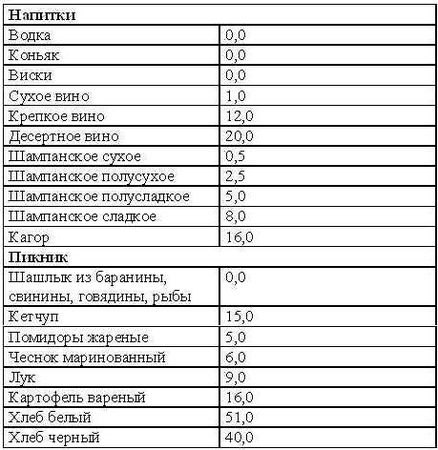 | Напитки | |
|---|---|
| Водка | 0,0 |
| Коньяк | 0,0 |
| Виски | 0,0 |
| Сухое вино | 1,0 |
| Крепкое вино | 12,0 |
| Десертное вино | 20,0 |
| Шампанское сухое | 0,5 |
| Шампанское полусухое | 2,5 |
| Шампанское полусладкое | 5,0 |
| Шампанское сладкое | 8,0 |
| Кагор | 16,0 |
| **Пикник** | |
| Шашлык из баранины, свинины, говядины, рыбы | 0,0 |
| Кетчуп | 15,0 |
| Помидоры жареные | 5,0 |
| Чеснок маринованный | 6,0 |
| Лук | 9,0 |
| Картофель вареный | 16,0 |
| Хлеб белый | 51,0 |
| Хлеб черный | 40,0 |